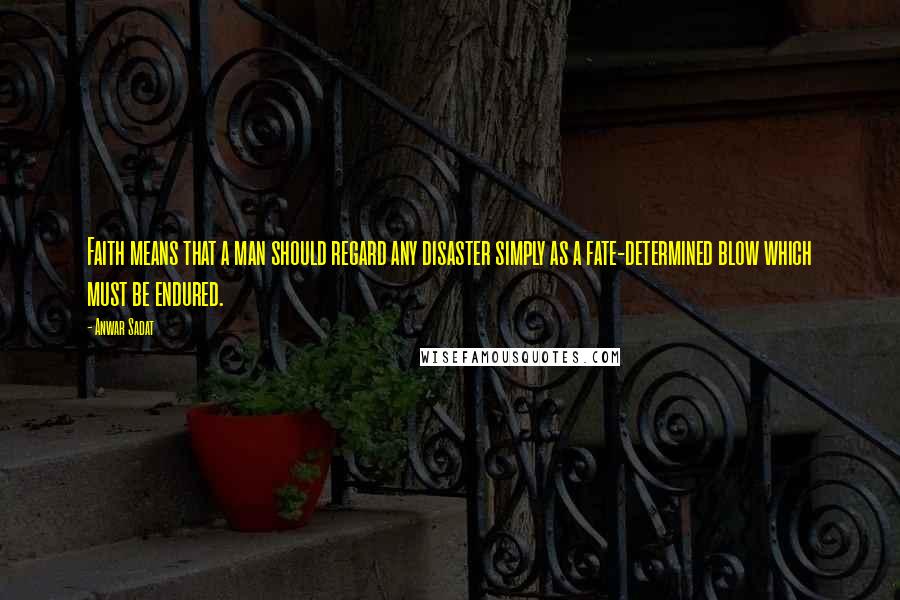 Faith means that a man should regard any disaster simply as a fate-determined blow which must be endured.

- Anwar Sadat

WISEFAMOUSQUOTES.COM